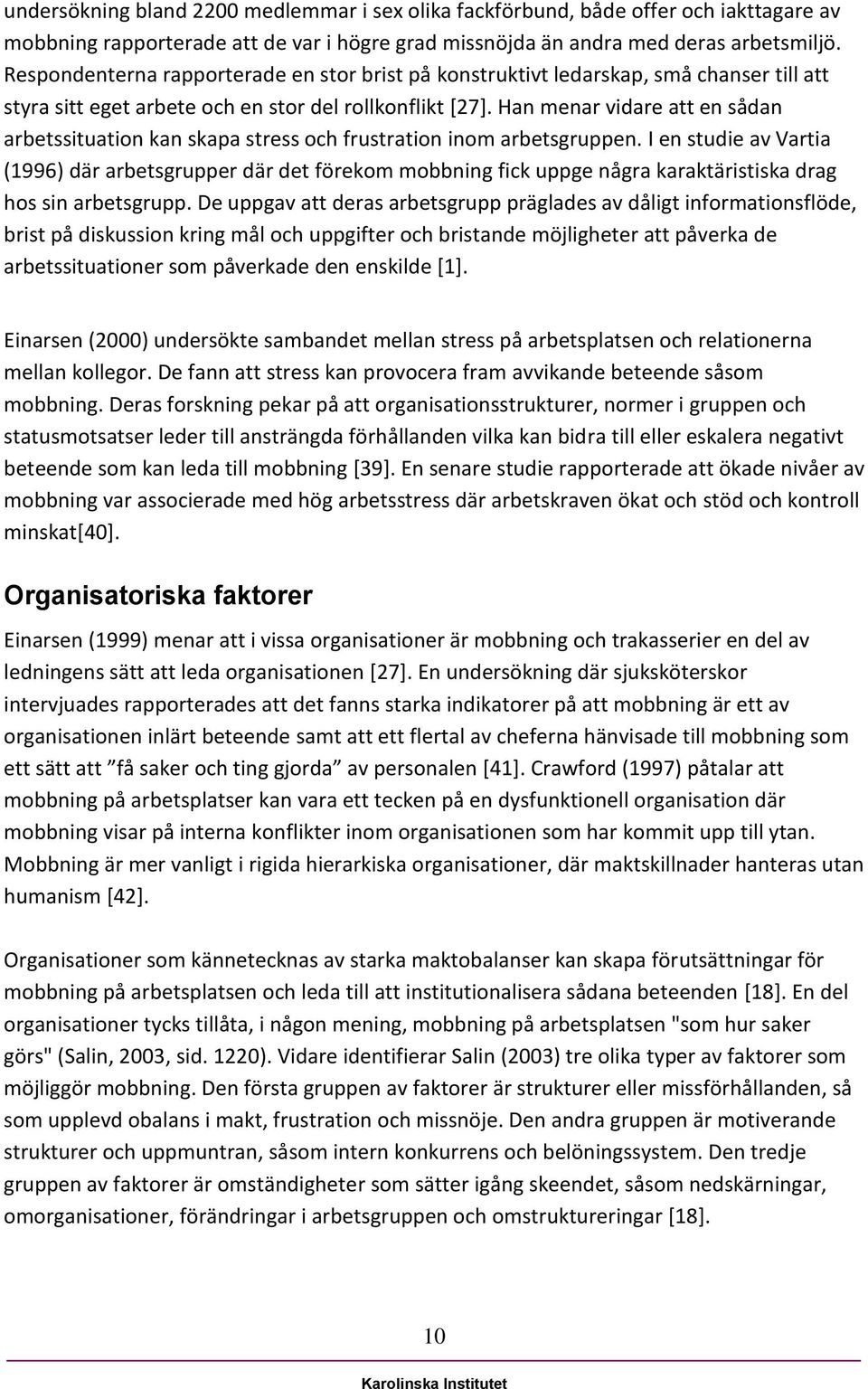 undersökning bland 2200 medlemmar i sex olika fackförbund, både offer och iakttagare av mobbning rapporterade att de var i högre grad missnöjda än andra med deras arbetsmiljö. Respondenterna rapporterade en stor brist på konstruktivt ledarskap, små chanser till att styra sitt eget arbete och en stor del rollkonflikt [27]. Han menar vidare att en sådan arbetssituation kan skapa stress och frustration inom arbetsgruppen. I en studie av Vartia (1996) där arbetsgrupper där det förekom mobbning fick uppge några karaktäristiska drag hos sin arbetsgrupp. De uppgav att deras arbetsgrupp präglades av dåligt informationsflöde, brist på diskussion kring mål och uppgifter och bristande möjligheter att påverka de arbetssituationer som påverkade den enskilde [1].

Einarsen (2000) undersökte sambandet mellan stress på arbetsplatsen och relationerna mellan kollegor. De fann att stress kan provocera fram avvikande beteende såsom mobbning. Deras forskning pekar på att organisationsstrukturer, normer i gruppen och statusmotsatser leder till ansträngda förhållanden vilka kan bidra till eller eskalera negativt beteende som kan leda till mobbning [39]. En senare studie rapporterade att ökade nivåer av mobbning var associerade med hög arbetsstress där arbetskraven ökat och stöd och kontroll minskat[40].

Organisatoriska faktorer

Einarsen (1999) menar att i vissa organisationer är mobbning och trakasserier en del av ledningens sätt att leda organisationen [27]. En undersökning där sjuksköterskor intervjuades rapporterades att det fanns starka indikatorer på att mobbning är ett av organisationen inlärt beteende samt att ett flertal av cheferna hänvisade till mobbning som ett sätt att ”få saker och ting gjorda” av personalen [41]. Crawford (1997) påtalar att mobbning på arbetsplatser kan vara ett tecken på en dysfunktionell organisation där mobbning visar på interna konflikter inom organisationen som har kommit upp till ytan. Mobbning är mer vanligt i rigida hierarkiska organisationer, där maktskillnader hanteras utan humanism [42].

Organisationer som kännetecknas av starka maktobalanser kan skapa förutsättningar för mobbning på arbetsplatsen och leda till att institutionalisera sådana beteenden [18]. En del organisationer tycks tillåta, i någon mening, mobbning på arbetsplatsen "som hur saker görs" (Salin, 2003, sid. 1220). Vidare identifierar Salin (2003) tre olika typer av faktorer som möjliggör mobbning. Den första gruppen av faktorer är strukturer eller missförhållanden, så som upplevd obalans i makt, frustration och missnöje. Den andra gruppen är motiverande strukturer och uppmuntran, såsom intern konkurrens och belöningssystem. Den tredje gruppen av faktorer är omständigheter som sätter igång skeendet, såsom nedskärningar, omorganisationer, förändringar i arbetsgruppen och omstruktureringar [18].

10

Karolinska Institutet